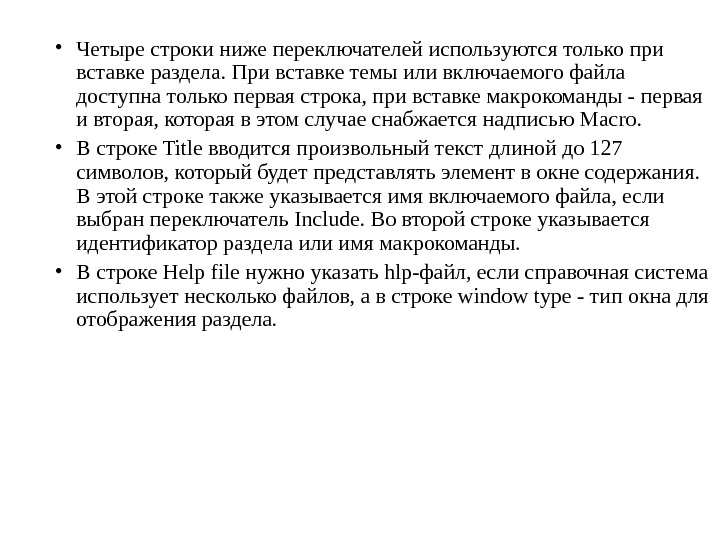 • Четыре строки ниже переключателей используются только при вставке раздела. При вставке темы или включаемого файла доступна только первая строка, при вставке макрокоманды - первая и вторая, которая в этом случае снабжается надписью Macro.

• В строке Title вводится произвольный текст длиной до 127 символов, который будет представлять элемент в окне содержания. В этой строке также указывается имя включаемого файла, если выбран переключатель Include. Во второй строке указывается идентификатор раздела или имя макрокоманды.

• В строке Help file нужно указать hlp-файл, если справочная система использует несколько файлов, а в строке window type - тип окна для отображения раздела.